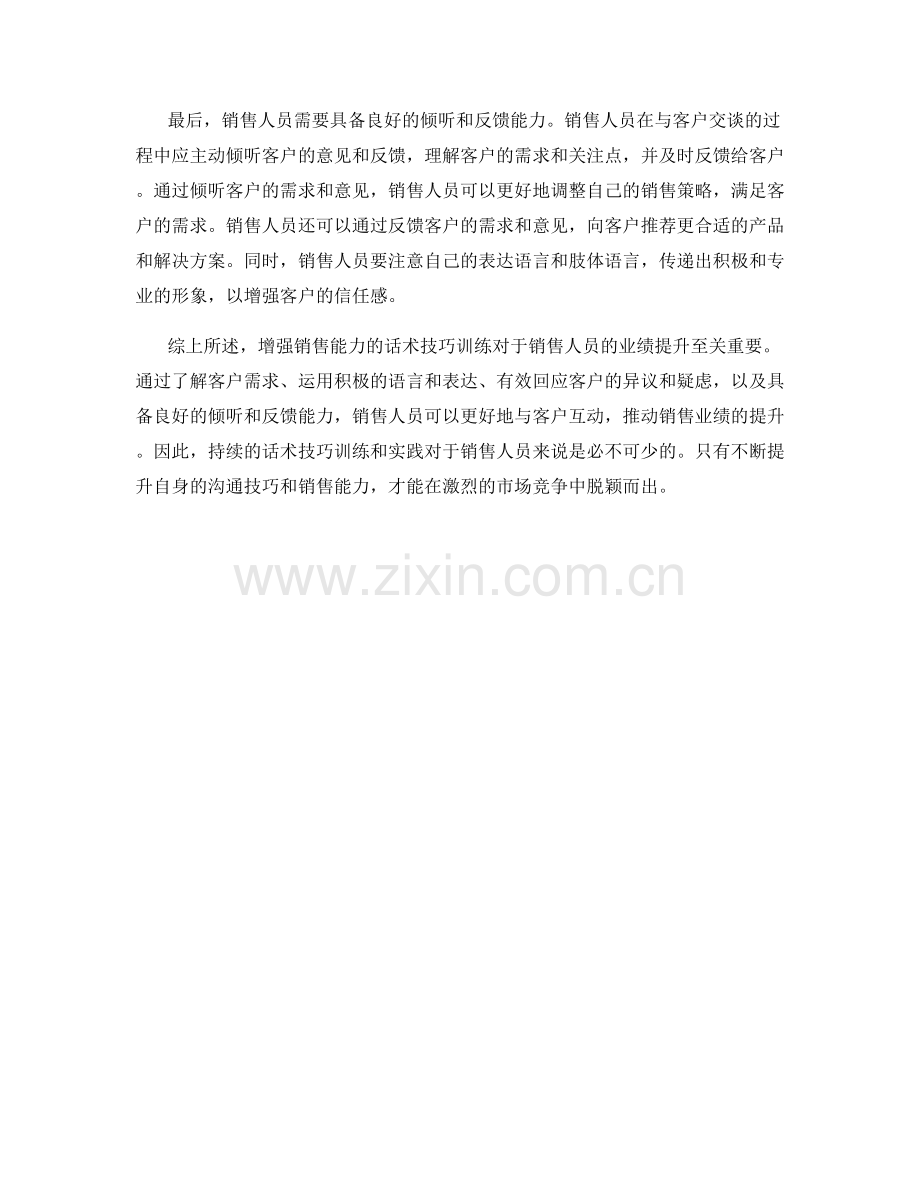 最后，销售人员需要具备良好的倾听和反馈能力。销售人员在与客户交谈的过程中应主动倾听客户的意见和反馈，理解客户的需求和关注点，并及时反馈给客户。通过倾听客户的需求和意见，销售人员可以更好地调整自己的销售策略，满足客户的需求。销售人员还可以通过反馈客户的需求和意见，向客户推荐更合适的产品和解决方案。同时，销售人员要注意自己的表达语言和肢体语言，传递出积极和专业的形象，以增强客户的信任感。

综上所述，增强销售能力的话术技巧训练对于销售人员的业绩提升至关重要。通过了解客户需求、运用积极的语言和表达、有效回应客户的异议和疑虑，以及具备良好的倾听和反馈能力，销售人员可以更好地与客户互动，推动销售业绩的提升。因此，持续的话术技巧训练和实践对于销售人员来说是必不可少的。只有不断提升自身的沟通技巧和销售能力，才能在激烈的市场竞争中脱颖而出。

www.zixin.com.cn